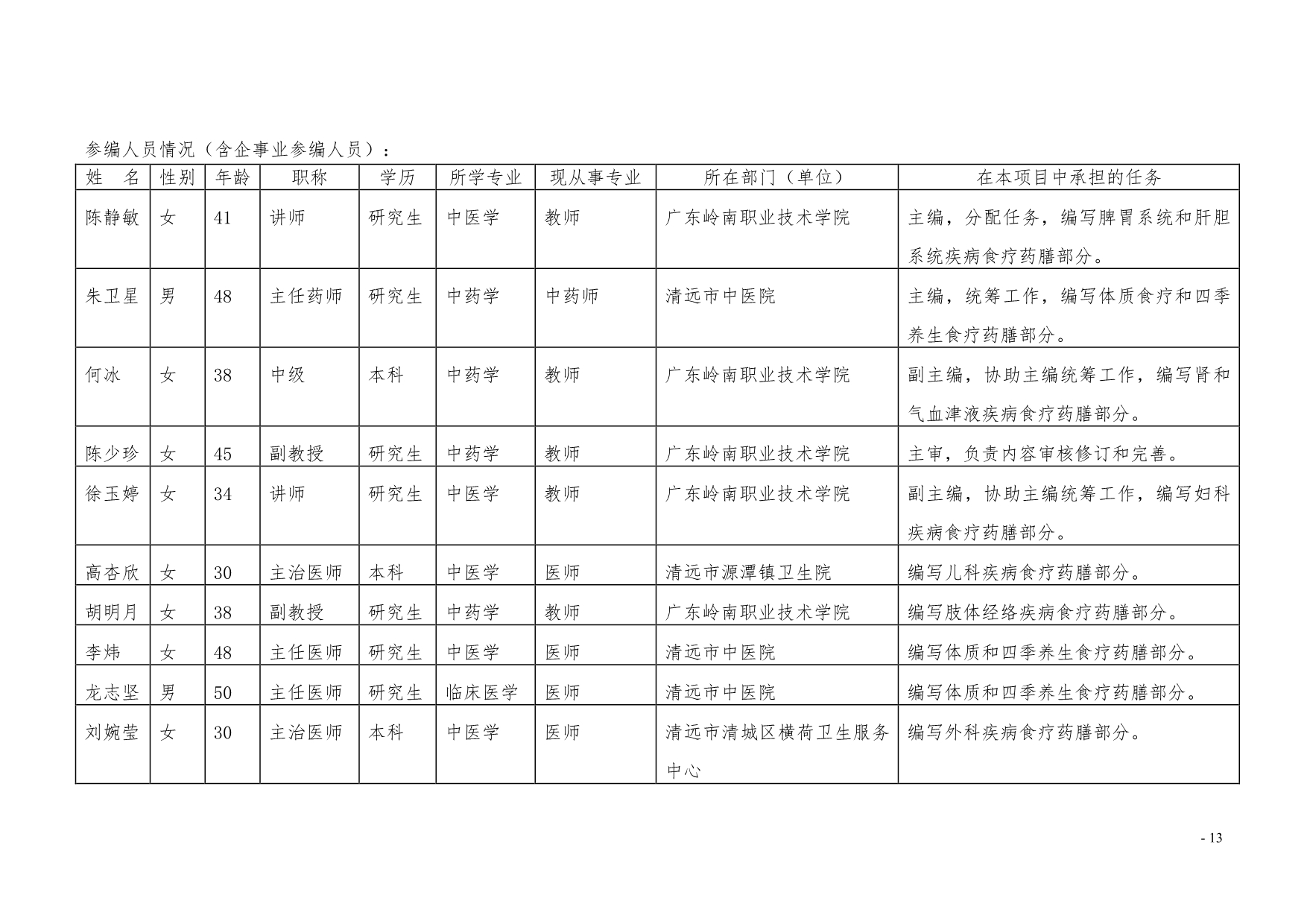 参编人员情况（含企事业参编人员）：

| 姓　名 | 性别 | 年龄 | 职称 | 学历 | 所学专业 | 现从事专业 | 所在部门（单位） | 在本项目中承担的任务 |
|---|---|---|---|---|---|---|---|---|
| 陈静敏 | 女 | 41 | 讲师 | 研究生 | 中医学 | 教师 | 广东岭南职业技术学院 | 主编，分配任务，编写脾胃系统和肝胆系统疾病食疗药膳部分。 |
| 朱卫星 | 男 | 48 | 主任药师 | 研究生 | 中药学 | 中药师 | 清远市中医院 | 主编，统筹工作，编写体质食疗和四季养生食疗药膳部分。 |
| 何冰 | 女 | 38 | 中级 | 本科 | 中药学 | 教师 | 广东岭南职业技术学院 | 副主编，协助主编统筹工作，编写肾和气血津液疾病食疗药膳部分。 |
| 陈少珍 | 女 | 45 | 副教授 | 研究生 | 中药学 | 教师 | 广东岭南职业技术学院 | 主审，负责内容审核修订和完善。 |
| 徐玉婷 | 女 | 34 | 讲师 | 研究生 | 中医学 | 教师 | 广东岭南职业技术学院 | 副主编，协助主编统筹工作，编写妇科疾病食疗药膳部分。 |
| 高杏欣 | 女 | 30 | 主治医师 | 本科 | 中医学 | 医师 | 清远市源潭镇卫生院 | 编写儿科疾病食疗药膳部分。 |
| 胡明月 | 女 | 38 | 副教授 | 研究生 | 中药学 | 教师 | 广东岭南职业技术学院 | 编写肢体经络疾病食疗药膳部分。 |
| 李炜 | 女 | 48 | 主任医师 | 研究生 | 中医学 | 医师 | 清远市中医院 | 编写体质和四季养生食疗药膳部分。 |
| 龙志坚 | 男 | 50 | 主任医师 | 研究生 | 临床医学 | 医师 | 清远市中医院 | 编写体质和四季养生食疗药膳部分。 |
| 刘婉莹 | 女 | 30 | 主治医师 | 本科 | 中医学 | 医师 | 清远市清城区横荷卫生服务中心 | 编写外科疾病食疗药膳部分。 |

- 13